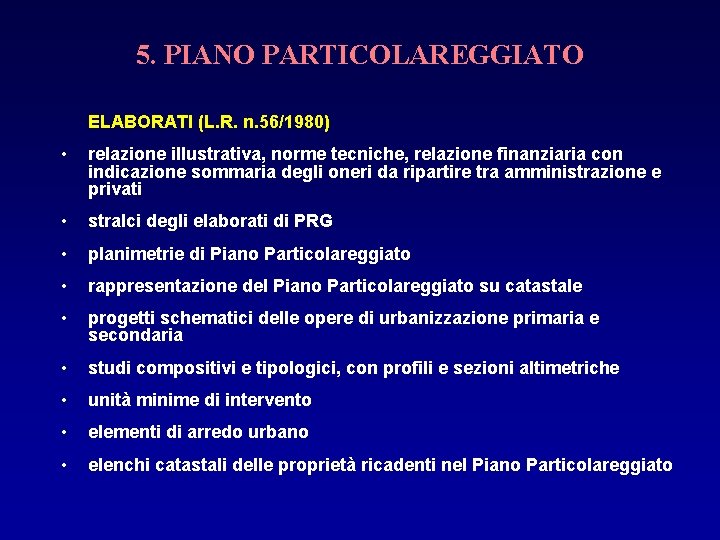 5. PIANO PARTICOLAREGGIATO

ELABORATI (L.R. n.56/1980)

• relazione illustrativa, norme tecniche, relazione finanziaria con indicazione sommaria degli oneri da ripartire tra amministrazione e privati

• stralci degli elaborati di PRG

• planimetrie di Piano Particolareggiato

• rappresentazione del Piano Particolareggiato su catastale

• progetti schematici delle opere di urbanizzazione primaria e secondaria

• studi compositivi e tipologici, con profili e sezioni altimetriche

• unità minime di intervento

• elementi di arredo urbano

• elenchi catastali delle proprietà ricadenti nel Piano Particolareggiato